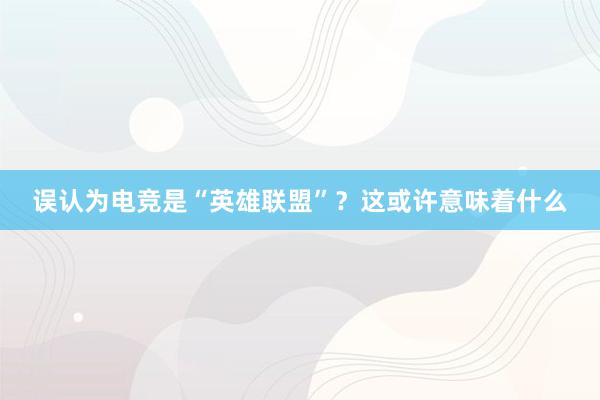 误认为电竞是“英雄联盟”？这或许意味着什么